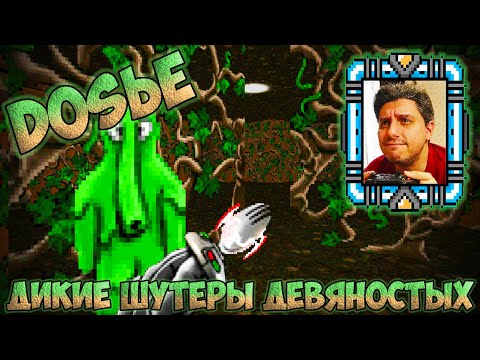 DOSЬE

ДИКИЕ ШУТЕРЫ ДЕВЯНОСТЫХ